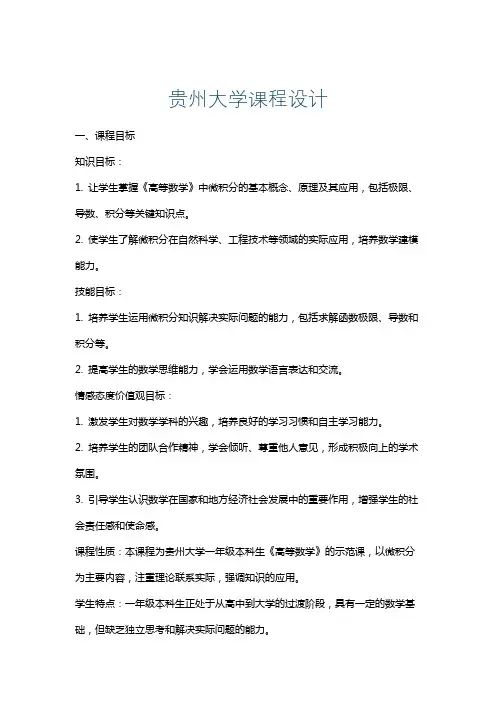 贵州大学课程设计

一、课程目标

知识目标：

1. 让学生掌握《高等数学》中微积分的基本概念、原理及其应用，包括极限、导数、积分等关键知识点。

2. 使学生了解微积分在自然科学、工程技术等领域的实际应用，培养数学建模能力。

技能目标：

1. 培养学生运用微积分知识解决实际问题的能力，包括求解函数极限、导数和积分等。

2. 提高学生的数学思维能力，学会运用数学语言表达和交流。

情感态度价值观目标：

1. 激发学生对数学学科的兴趣，培养良好的学习习惯和自主学习能力。

2. 培养学生的团队合作精神，学会倾听、尊重他人意见，形成积极向上的学术氛围。

3. 引导学生认识数学在国家和地方经济社会发展中的重要作用，增强学生的社会责任感和使命感。

课程性质：本课程为贵州大学一年级本科生《高等数学》的示范课，以微积分为主要内容，注重理论联系实际，强调知识的应用。

学生特点：一年级本科生正处于从高中到大学的过渡阶段，具有一定的数学基础，但缺乏独立思考和解决实际问题的能力。